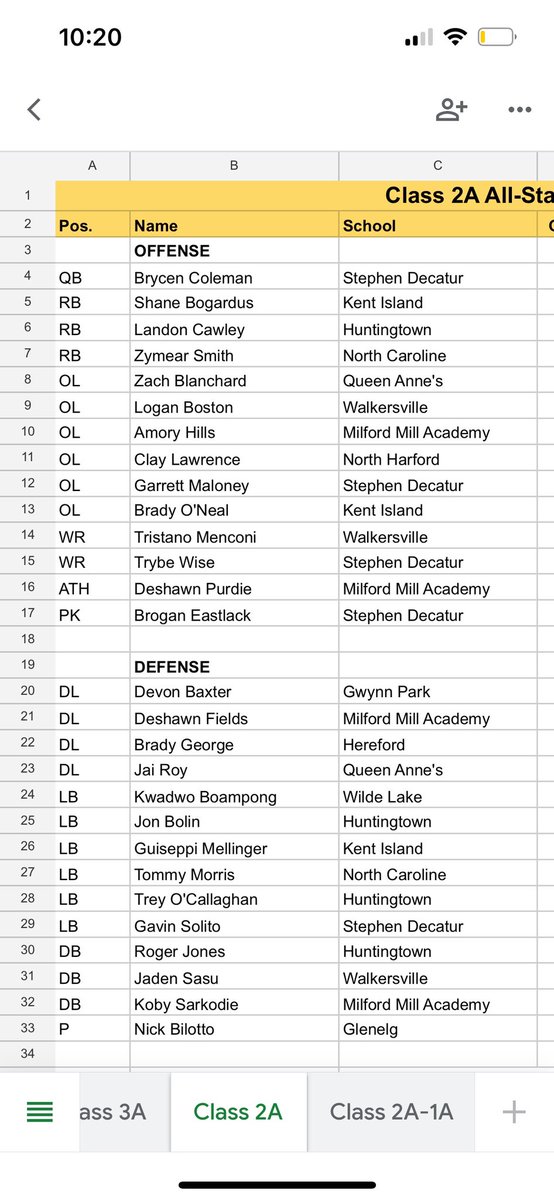 10:20

| | A | B | C |
|---|---|---|---|
| 1 | | | Class 2A All-Sta |
| 2 | Pos. | Name | School |
| 3 | | OFFENSE | |
| 4 | QB | Brycen Coleman | Stephen Decatur |
| 5 | RB | Shane Bogardus | Kent Island |
| 6 | RB | Landon Cawley | Huntingtown |
| 7 | RB | Zymear Smith | North Caroline |
| 8 | OL | Zach Blanchard | Queen Anne's |
| 9 | OL | Logan Boston | Walkersville |
| 10 | OL | Amory Hills | Milford Mill Academy |
| 11 | OL | Clay Lawrence | North Harford |
| 12 | OL | Garrett Maloney | Stephen Decatur |
| 13 | OL | Brady O'Neal | Kent Island |
| 14 | WR | Tristano Menconi | Walkersville |
| 15 | WR | Trybe Wise | Stephen Decatur |
| 16 | ATH | Deshawn Purdie | Milford Mill Academy |
| 17 | PK | Brogan Eastlack | Stephen Decatur |
| 18 | | | |
| 19 | | DEFENSE | |
| 20 | DL | Devon Baxter | Gwynn Park |
| 21 | DL | Deshawn Fields | Milford Mill Academy |
| 22 | DL | Brady George | Hereford |
| 23 | DL | Jai Roy | Queen Anne's |
| 24 | LB | Kwadwo Boampong | Wilde Lake |
| 25 | LB | Jon Bolin | Huntingtown |
| 26 | LB | Guiseppi Mellinger | Kent Island |
| 27 | LB | Tommy Morris | North Caroline |
| 28 | LB | Trey O'Callaghan | Huntingtown |
| 29 | LB | Gavin Solito | Stephen Decatur |
| 30 | DB | Roger Jones | Huntingtown |
| 31 | DB | Jaden Sasu | Walkersville |
| 32 | DB | Koby Sarkodie | Milford Mill Academy |
| 33 | P | Nick Bilotto | Glenelg |
| 34 | | | |

ass 3A Class 2A Class 2A-1A +